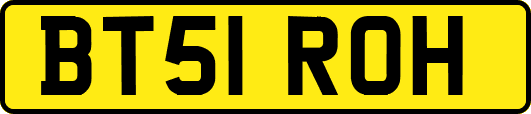 BT51 ROH